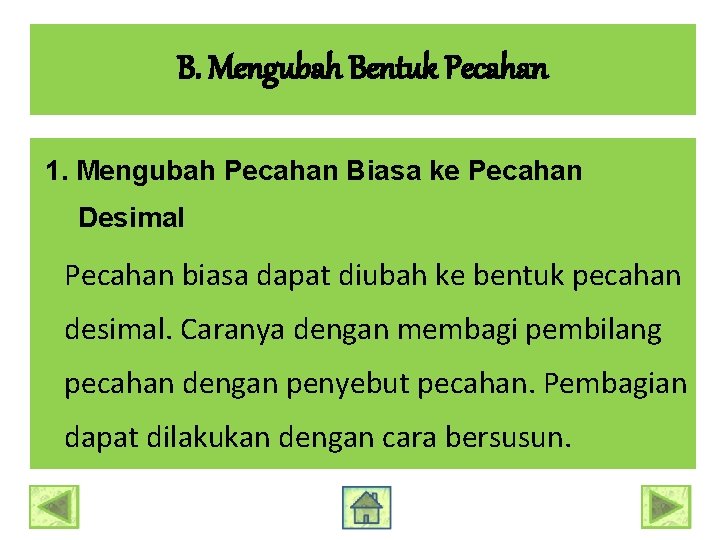 B. Mengubah Bentuk Pecahan

1. Mengubah Pecahan Biasa ke Pecahan Desimal

Pecahan biasa dapat diubah ke bentuk pecahan desimal. Caranya dengan membagi pembilang pecahan dengan penyebut pecahan. Pembagian dapat dilakukan dengan cara bersusun.